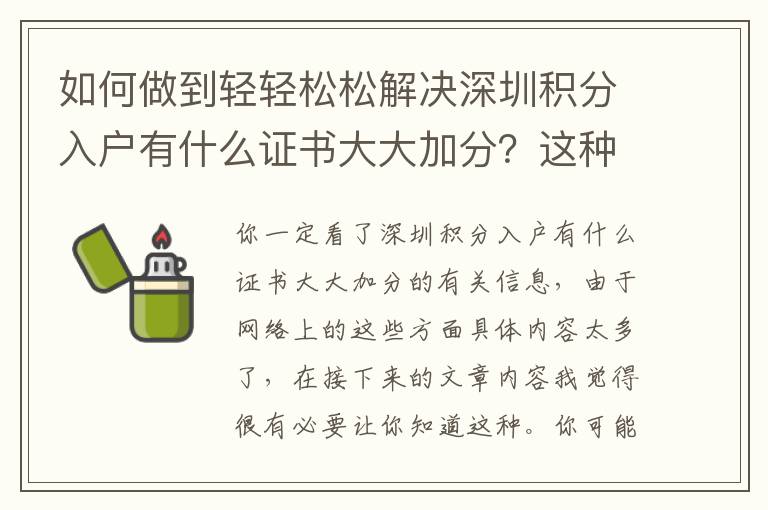 如何做到轻轻松松解决深圳积分入户有什么证书大大加分？这种

你一定看了深圳积分入户有什么证书大大加分的有关信息，由于网络上的这些方面具体内容太多了，在接下来的文章内容我觉得很有必要让你知道这种。你可能